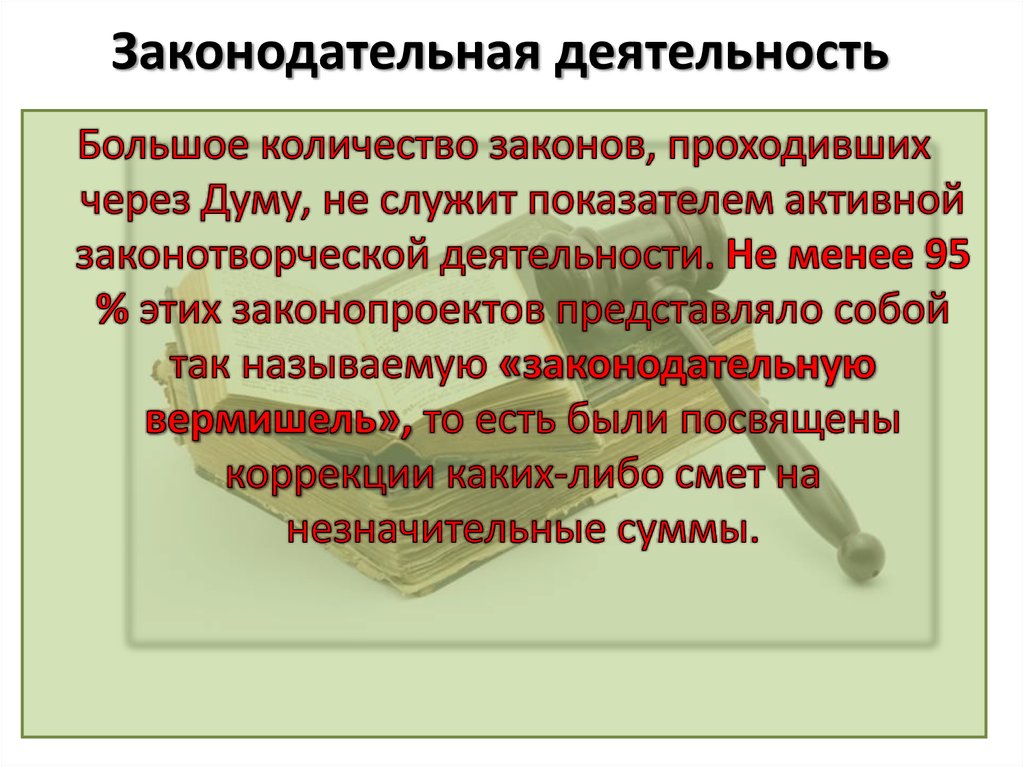 Законодательная деятельность

Большое количество законов, проходивших через Думу, не служит показателем активной законотворческой деятельности. Не менее 95 % этих законопроектов представляло собой так называемую «законодательную вермишель», то есть были посвящены коррекции каких-либо смет на незначительные суммы.